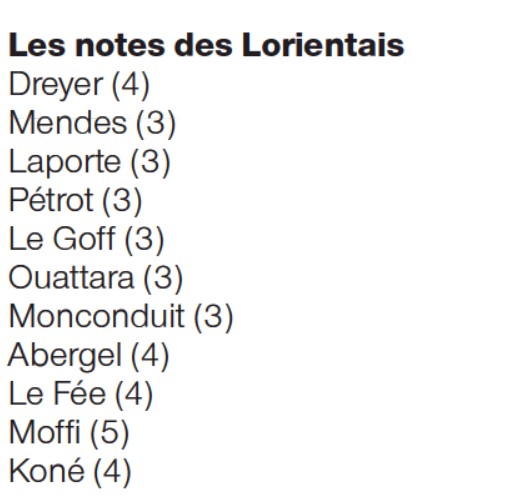 Les notes des Lorientais
Dreyer (4)
Mendes (3)
Laporte (3)
Pétrot (3)
Le Goff (3)
Ouattara (3)
Monconduit (3)
Abergel (4)
Le Fée (4)
Moffi (5)
Koné (4)